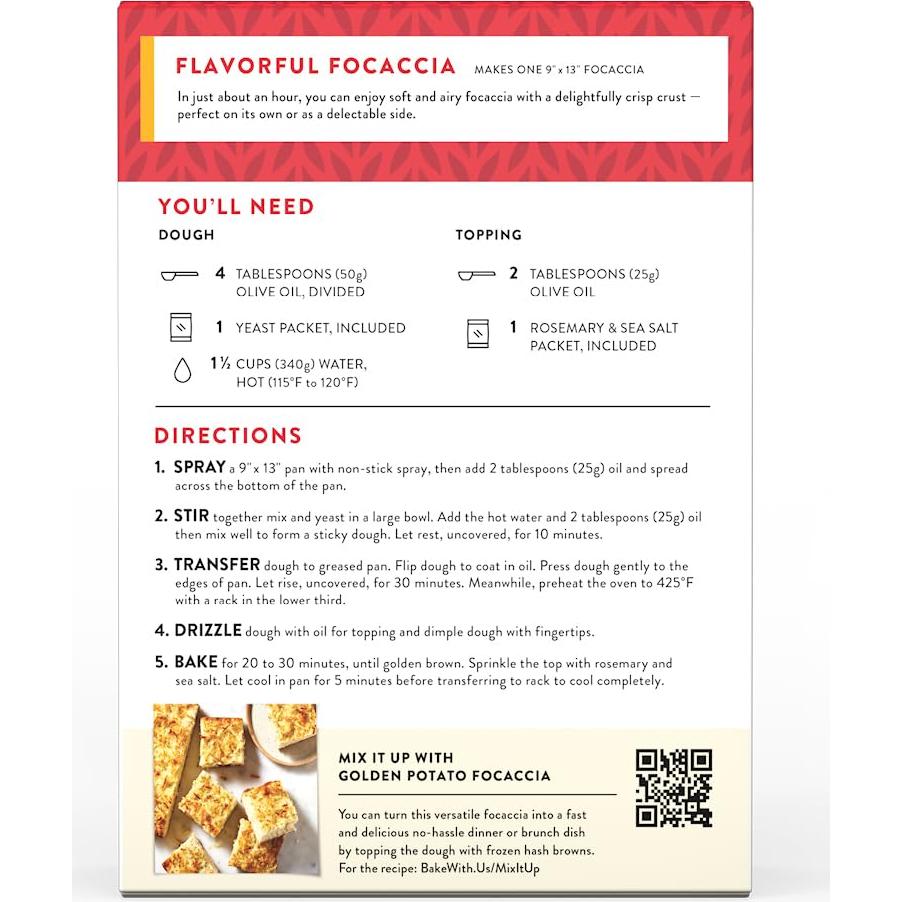 FLAVORFUL FOCACCIA MAKES ONE 9" x 13" FOCACCIA

In just about an hour, you can enjoy soft and airy focaccia with a delightfully crisp crust — perfect on its own or as a delectable side.

YOU'LL NEED

DOUGH

4 TABLESPOONS (50g) OLIVE OIL, DIVIDED

1 YEAST PACKET, INCLUDED

1 ½ CUPS (340g) WATER, HOT (115°F to 120°F)

TOPPING

2 TABLESPOONS (25g) OLIVE OIL

1 ROSEMARY & SEA SALT PACKET, INCLUDED

DIRECTIONS

1. SPRAY a 9" x 13" pan with non-stick spray, then add 2 tablespoons (25g) oil and spread across the bottom of the pan.

2. STIR together mix and yeast in a large bowl. Add the hot water and 2 tablespoons (25g) oil then mix well to form a sticky dough. Let rest, uncovered, for 10 minutes.

3. TRANSFER dough to greased pan. Flip dough to coat in oil. Press dough gently to the edges of pan. Let rise, uncovered, for 30 minutes. Meanwhile, preheat the oven to 425°F with a rack in the lower third.

4. DRIZZLE dough with oil for topping and dimple dough with fingertips.

5. BAKE for 20 to 30 minutes, until golden brown. Sprinkle the top with rosemary and sea salt. Let cool in pan for 5 minutes before transferring to rack to cool completely.

MIX IT UP WITH GOLDEN POTATO FOCACCIA

You can turn this versatile focaccia into a fast and delicious no-hassle dinner or brunch dish by topping the dough with frozen hash browns. For the recipe: BakeWith.Us/MixItUp